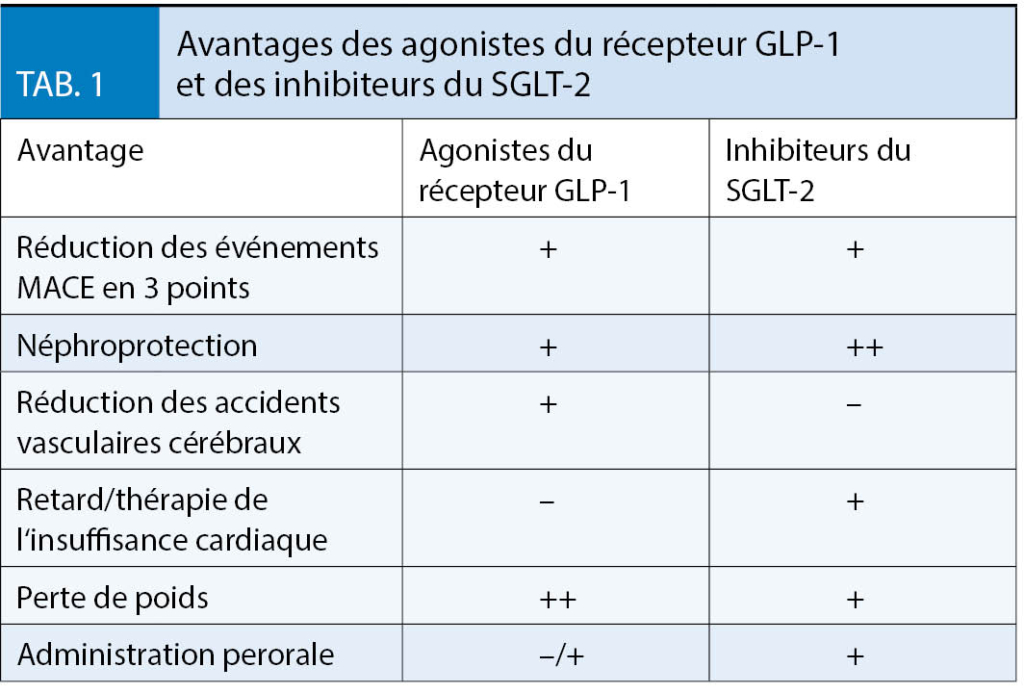 TAB. 1

Avantages des agonistes du récepteur GLP-1 et des inhibiteurs du SGLT-2

| Avantage | Agonistes du récepteur GLP-1 | Inhibiteurs du SGLT-2 |
|---|---|---|
| Réduction des événements MACE en 3 points | + | + |
| Néphroprotection | + | ++ |
| Réduction des accidents vasculaires cérébraux | + | – |
| Retard/thérapie de l'insuffisance cardiaque | – | + |
| Perte de poids | ++ | + |
| Administration perorale | –/+ | + |